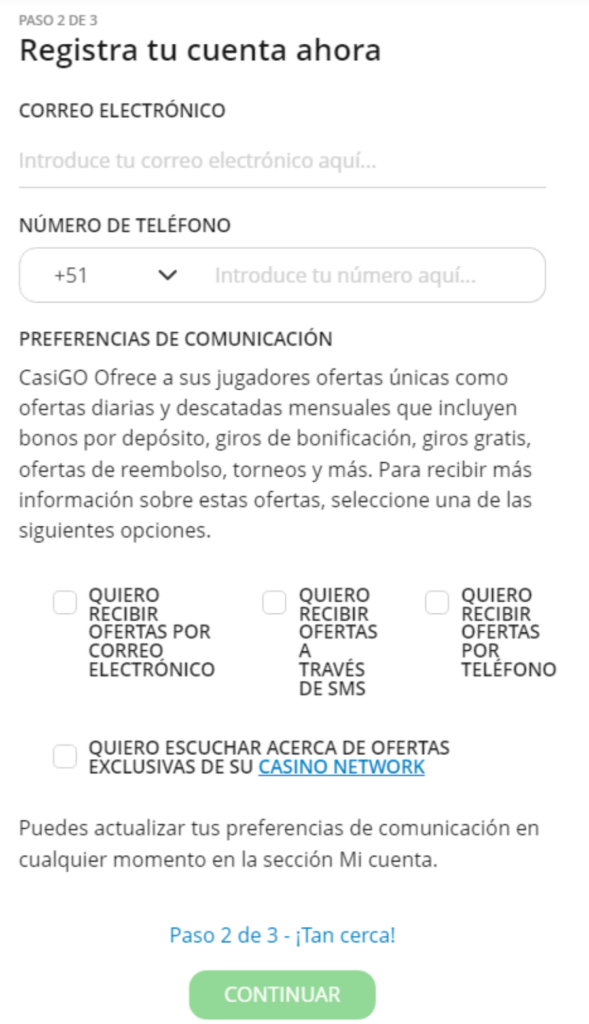 PASO 2 DE 3

Registra tu cuenta ahora

CORREO ELECTRÓNICO

Introduce tu correo electrónico aquí...

NÚMERO DE TELÉFONO

+51

Introduce tu número aquí...

PREFERENCIAS DE COMUNICACIÓN

CasiGO Ofrece a sus jugadores ofertas únicas como ofertas diarias y descatadas mensuales que incluyen bonos por depósito, giros de bonificación, giros gratis, ofertas de reembolso, torneos y más. Para recibir más información sobre estas ofertas, seleccione una de las siguientes opciones.

QUIERO RECIBIR OFERTAS POR CORREO ELECTRÓNICO

QUIERO RECIBIR OFERTAS A TRAVÉS DE SMS

QUIERO RECIBIR OFERTAS POR TELÉFONO

QUIERO ESCUCHAR ACERCA DE OFERTAS EXCLUSIVAS DE SU CASINO NETWORK

Puedes actualizar tus preferencias de comunicación en cualquier momento en la sección Mi cuenta.

Paso 2 de 3 - ¡Tan cerca!

CONTINUAR